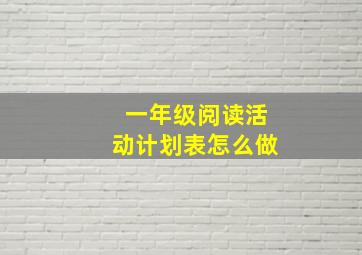 一年级阅读活动计划表怎么做